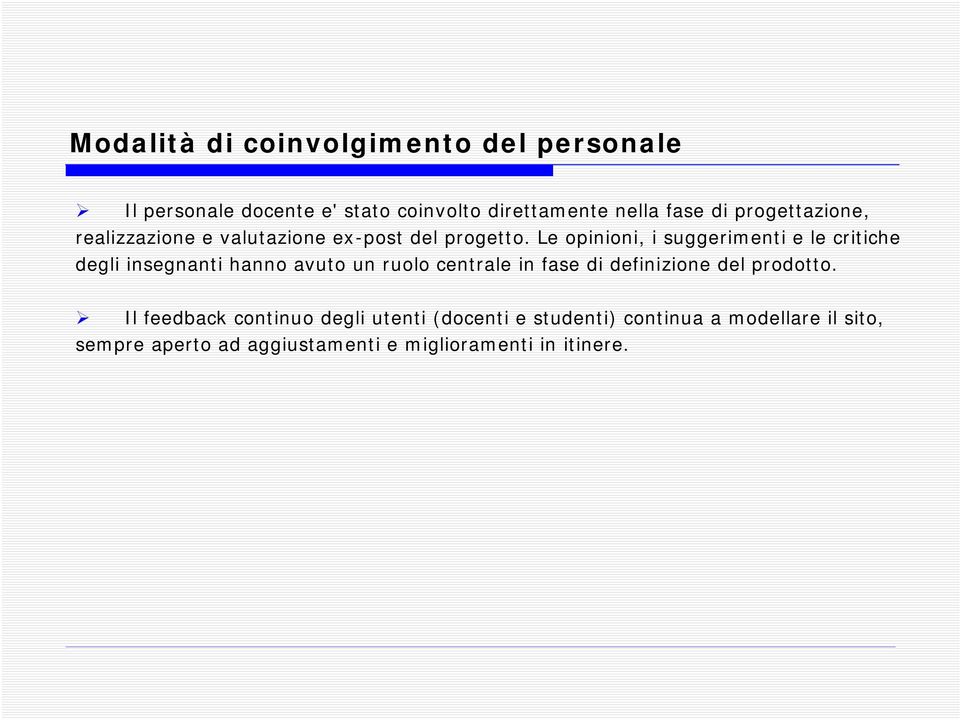 Modalità di coinvolgimento del personale

➢ Il personale docente e' stato coinvolto direttamente nella fase di progettazione, realizzazione e valutazione ex-post del progetto. Le opinioni, i suggerimenti e le critiche degli insegnanti hanno avuto un ruolo centrale in fase di definizione del prodotto.

➢ Il feedback continuo degli utenti (docenti e studenti) continua a modellare il sito, sempre aperto ad aggiustamenti e miglioramenti in itinere.